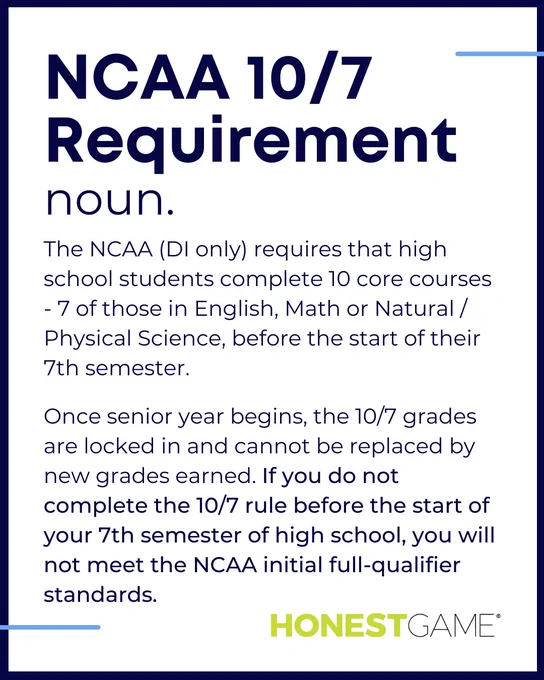 NCAA 10/7 Requirement

noun.

The NCAA (DI only) requires that high school students complete 10 core courses - 7 of those in English, Math or Natural / Physical Science, before the start of their 7th semester.

Once senior year begins, the 10/7 grades are locked in and cannot be replaced by new grades earned. If you do not complete the 10/7 rule before the start of your 7th semester of high school, you will not meet the NCAA initial full-qualifier standards.

HONESTGAME®